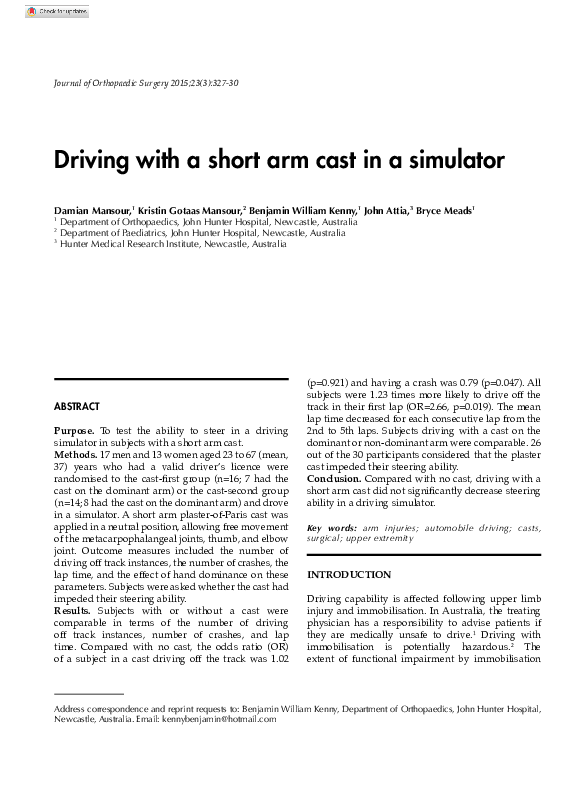 Check for updates

Journal of Orthopaedic Surgery 2015;23(3):327-30

Driving with a short arm cast in a simulator

Damian Mansour,$^1$ Kristin Gotaas Mansour,$^2$ Benjamin William Kenny,$^1$ John Attia,$^3$ Bryce Meads$^1$
$^1$ Department of Orthopaedics, John Hunter Hospital, Newcastle, Australia
$^2$ Department of Paediatrics, John Hunter Hospital, Newcastle, Australia
$^3$ Hunter Medical Research Institute, Newcastle, Australia

ABSTRACT

Purpose. To test the ability to steer in a driving simulator in subjects with a short arm cast.
Methods. 17 men and 13 women aged 23 to 67 (mean, 37) years who had a valid driver's licence were randomised to the cast-first group (n=16; 7 had the cast on the dominant arm) or the cast-second group (n=14; 8 had the cast on the dominant arm) and drove in a simulator. A short arm plaster-of-Paris cast was applied in a neutral position, allowing free movement of the metacarpophalangeal joints, thumb, and elbow joint. Outcome measures included the number of driving off track instances, the number of crashes, the lap time, and the effect of hand dominance on these parameters. Subjects were asked whether the cast had impeded their steering ability.
Results. Subjects with or without a cast were comparable in terms of the number of driving off track instances, number of crashes, and lap time. Compared with no cast, the odds ratio (OR) of a subject in a cast driving off the track was 1.02 (p=0.921) and having a crash was 0.79 (p=0.047). All subjects were 1.23 times more likely to drive off the track in their first lap (OR=2.66, p=0.019). The mean lap time decreased for each consecutive lap from the 2nd to 5th laps. Subjects driving with a cast on the dominant or non-dominant arm were comparable. 26 out of the 30 participants considered that the plaster cast impeded their steering ability.
Conclusion. Compared with no cast, driving with a short arm cast did not significantly decrease steering ability in a driving simulator.

Key words: arm injuries; automobile driving; casts, surgical; upper extremity

INTRODUCTION

Driving capability is affected following upper limb injury and immobilisation. In Australia, the treating physician has a responsibility to advise patients if they are medically unsafe to drive.$^1$ Driving with immobilisation is potentially hazardous.$^2$ The extent of functional impairment by immobilisation

Address correspondence and reprint requests to: Benjamin William Kenny, Department of Orthopaedics, John Hunter Hospital, Newcastle, Australia. Email: kennybenjamin@hotmail.com